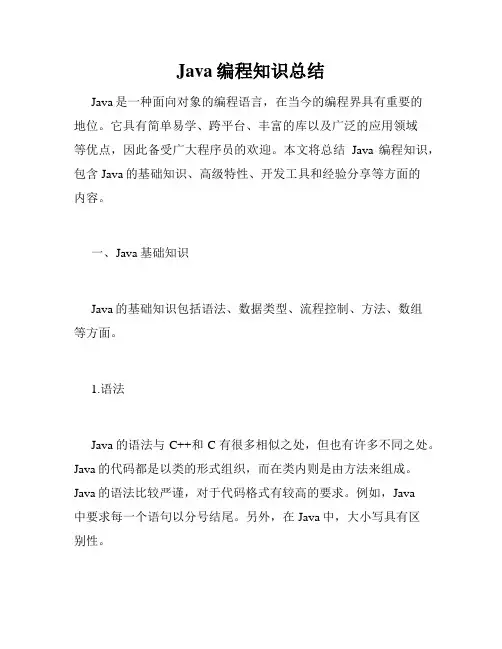 Java 编程知识总结

Java 是一种面向对象的编程语言，在当今的编程界具有重要的地位。它具有简单易学、跨平台、丰富的库以及广泛的应用领域等优点，因此备受广大程序员的欢迎。本文将总结 Java 编程知识，包含 Java 的基础知识、高级特性、开发工具和经验分享等方面的内容。

一、Java 基础知识

Java 的基础知识包括语法、数据类型、流程控制、方法、数组等方面。

1.语法

Java 的语法与 C++和 C 有很多相似之处，但也有许多不同之处。Java 的代码都是以类的形式组织，而在类内则是由方法来组成。Java 的语法比较严谨，对于代码格式有较高的要求。例如，Java 中要求每一个语句以分号结尾。另外，在 Java 中，大小写具有区别性。